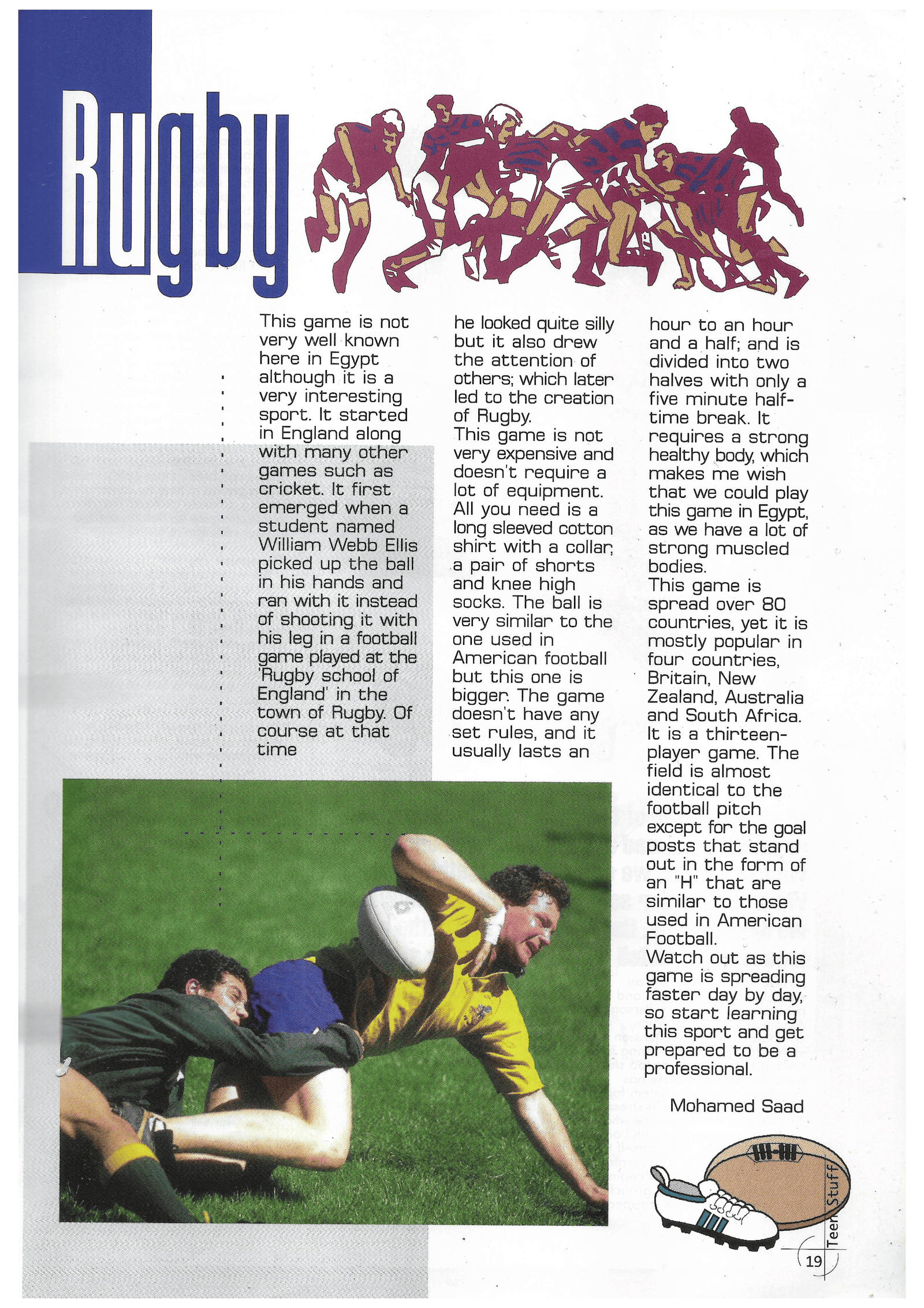 Rugby

This game is not very well known here in Egypt although it is a very interesting sport. It started in England along with many other games such as cricket. It first emerged when a student named William Webb Ellis picked up the ball in his hands and ran with it instead of shooting it with his leg in a football game played at the 'Rugby school of England' in the town of Rugby. Of course at that time he looked quite silly but it also drew the attention of others; which later led to the creation of Rugby.
This game is not very expensive and doesn't require a lot of equipment. All you need is a long sleeved cotton shirt with a collar, a pair of shorts and knee high socks. The ball is very similar to the one used in American football but this one is bigger. The game doesn't have any set rules, and it usually lasts an hour to an hour and a half; and is divided into two halves with only a five minute half-time break. It requires a strong healthy body, which makes me wish that we could play this game in Egypt, as we have a lot of strong muscled bodies.
This game is spread over 80 countries, yet it is mostly popular in four countries, Britain, New Zealand, Australia and South Africa. It is a thirteen-player game. The field is almost identical to the football pitch except for the goal posts that stand out in the form of an "H" that are similar to those used in American Football.
Watch out as this game is spreading faster day by day, so start learning this sport and get prepared to be a professional.

Mohamed Saad

Teen Stuff
19